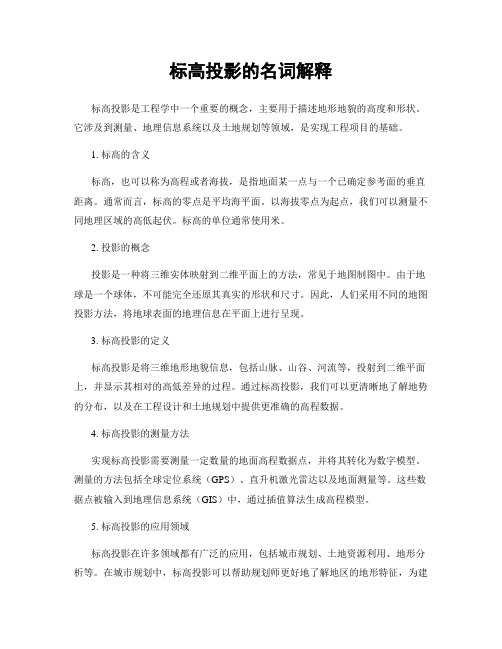 标高投影的名词解释

标高投影是工程学中一个重要的概念，主要用于描述地形地貌的高度和形状。它涉及到测量、地理信息系统以及土地规划等领域，是实现工程项目的基础。

1. 标高的含义

标高，也可以称为高程或者海拔，是指地面某一点与一个已确定参考面的垂直距离。通常而言，标高的零点是平均海平面。以海拔零点为起点，我们可以测量不同地理区域的高低起伏。标高的单位通常使用米。

2. 投影的概念

投影是一种将三维实体映射到二维平面上的方法，常见于地图制图中。由于地球是一个球体，不可能完全还原其真实的形状和尺寸。因此，人们采用不同的地图投影方法，将地球表面的地理信息在平面上进行呈现。

3. 标高投影的定义

标高投影是将三维地形地貌信息，包括山脉、山谷、河流等，投射到二维平面上，并显示其相对的高低差异的过程。通过标高投影，我们可以更清晰地了解地势的分布，以及在工程设计和土地规划中提供更准确的高程数据。

4. 标高投影的测量方法

实现标高投影需要测量一定数量的地面高程数据点，并将其转化为数字模型。测量的方法包括全球定位系统（GPS）、直升机激光雷达以及地面测量等。这些数据点被输入到地理信息系统（GIS）中，通过插值算法生成高程模型。

5. 标高投影的应用领域

标高投影在许多领域都有广泛的应用，包括城市规划、土地资源利用、地形分析等。在城市规划中，标高投影可以帮助规划师更好地了解地区的地形特征，为建